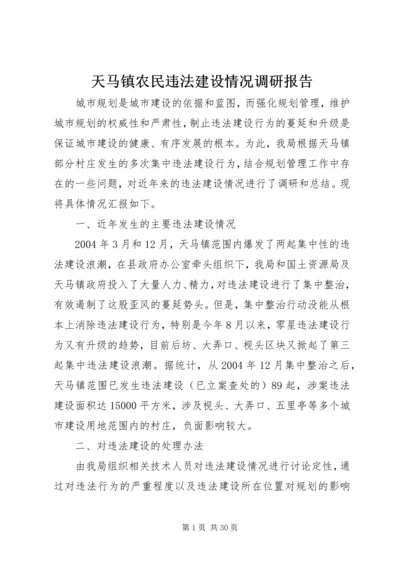 天马镇农民违法建设情况调研报告

城市规划是城市建设的依据和蓝图，而强化规划管理，维护城市规划的权威性和严肃性，制止违法建设行为的蔓延和升级是保证城市建设的健康、有序发展的根本。为此，我局根据天马镇部分村庄发生的多次集中违法建设行为，结合规划管理工作中存在的一些问题，对近年来的违法建设情况进行了调研和总结。现将具体情况汇报如下。

一、近年发生的主要违法建设情况

2004 年 3 月和 12 月，天马镇范围内爆发了两起集中性的违法建设浪潮，在县政府办公室牵头组织下，我局和国土资源局及天马镇政府投入了大量人力、精力，对违法建设进行了集中整治，有效遏制了这股歪风的蔓延势头。但是，集中整治行动没能从根本上消除违法建设行为，特别是今年 8 月以来，零星违法建设行为又有升级的趋势，目前后坊、大弄口、枧头区块又掀起了第三起集中违法建设浪潮。据统计，从 2004 年 12 月集中整治之后，天马镇范围已发生违法建设（已立案查处的）89 起，涉案违法建设面积达 15000 平方米，涉及枧头、大弄口、五里亭等多个城市建设用地范围内的村庄，负面影响较大。

二、对违法建设的处理办法

由我局组织相关技术人员对违法建设情况进行讨论定性，通过对违法行为的严重程度以及违法建设所在位置对规划的影响

第 1 页 共 30 页